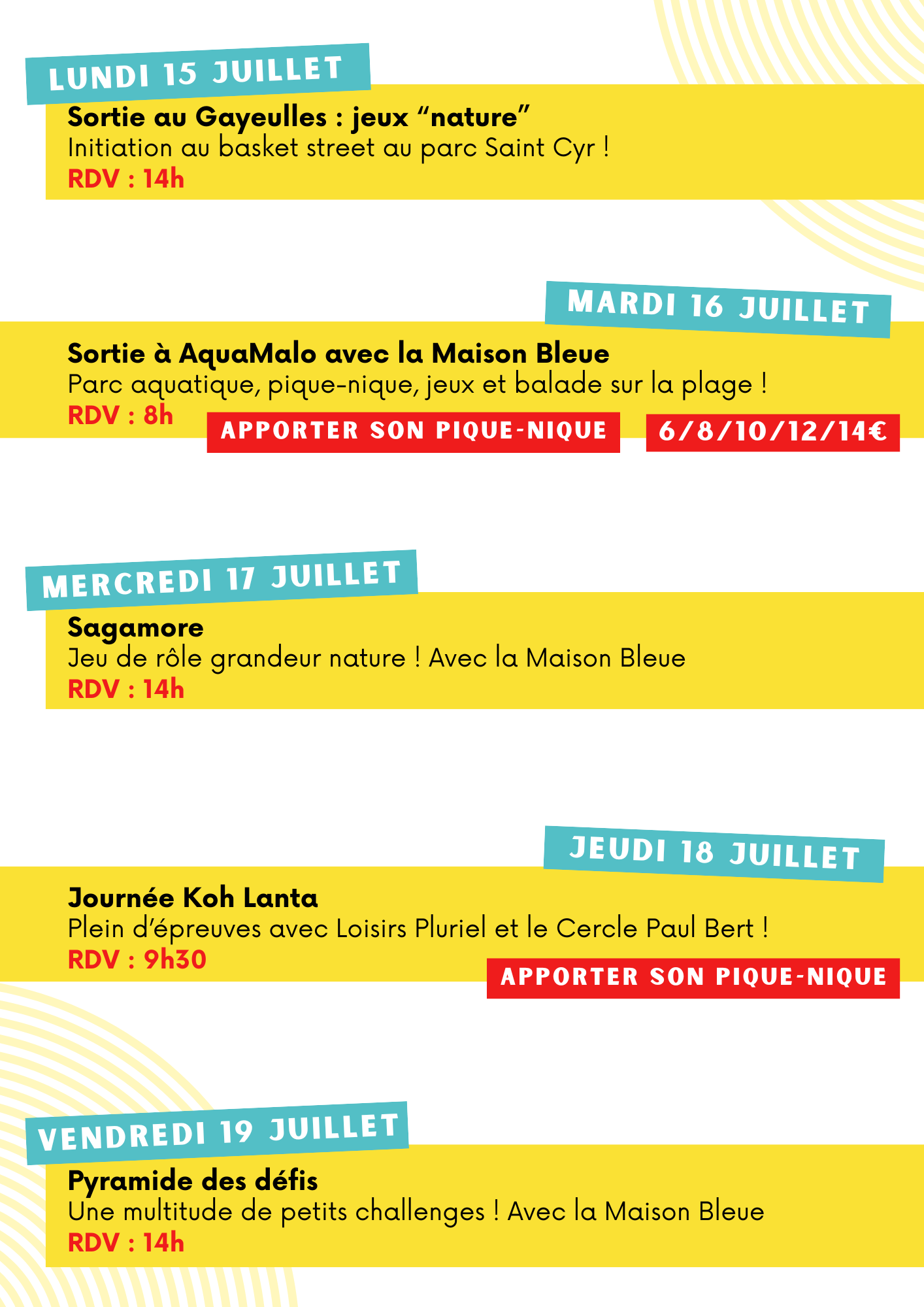 LUNDI 15 JUILLET

Sortie au Gayeulles : jeux “nature”
Initiation au basket street au parc Saint Cyr !
RDV : 14h

MARDI 16 JUILLET

Sortie à AquaMalo avec la Maison Bleue
Parc aquatique, pique-nique, jeux et balade sur la plage !
RDV : 8h

APPORTER SON PIQUE-NIQUE

6/8/10/12/14€

MERCREDI 17 JUILLET

Sagamore
Jeu de rôle grandeur nature ! Avec la Maison Bleue
RDV : 14h

JEUDI 18 JUILLET

Journée Koh Lanta
Plein d’épreuves avec Loisirs Pluriel et le Cercle Paul Bert !
RDV : 9h30

APPORTER SON PIQUE-NIQUE

VENDREDI 19 JUILLET

Pyramide des défis
Une multitude de petits challenges ! Avec la Maison Bleue
RDV : 14h